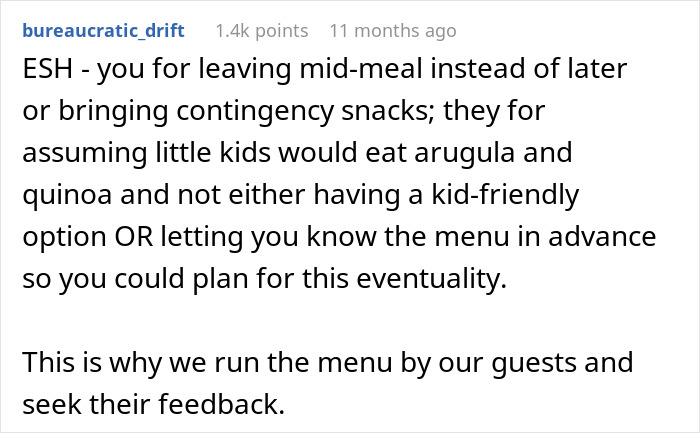 bureaucratic_drift 1.4k points 11 months ago

ESH - you for leaving mid-meal instead of later or bringing contingency snacks; they for assuming little kids would eat arugula and quinoa and not either having a kid-friendly option OR letting you know the menu in advance so you could plan for this eventuality.

This is why we run the menu by our guests and seek their feedback.